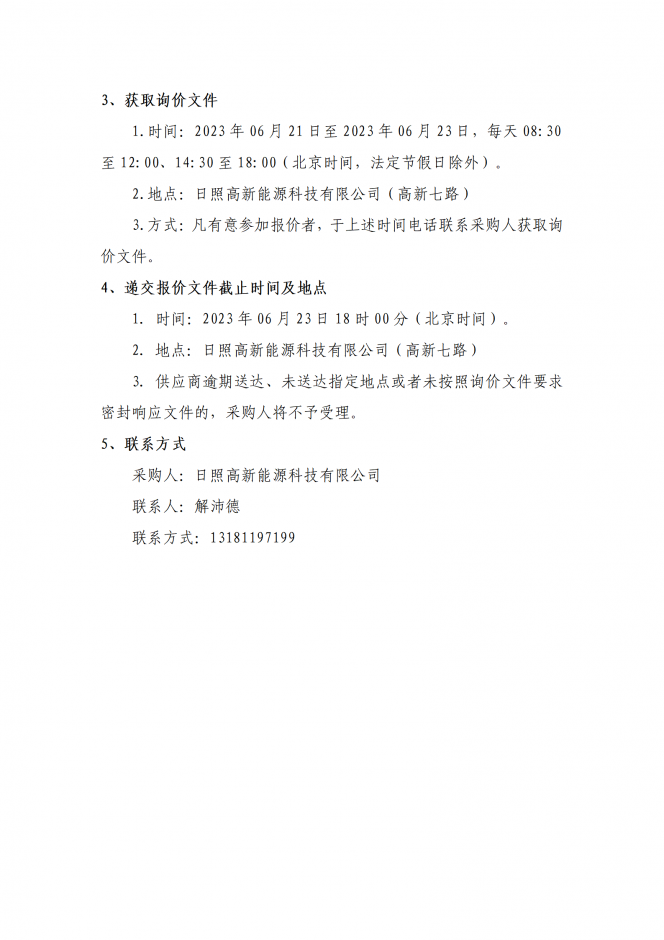 3、获取询价文件

1.时间：2023年06月21日至2023年06月23日，每天08:30至12:00、14:30至18:00（北京时间，法定节假日除外）。

2.地点：日照高新能源科技有限公司（高新七路）

3.方式：凡有意参加报价者，于上述时间电话联系采购人获取询价文件。

4、递交报价文件截止时间及地点

1. 时间：2023年06月23日18时00分（北京时间）。

2. 地点：日照高新能源科技有限公司（高新七路）

3. 供应商逾期送达、未送达指定地点或者未按照询价文件要求密封响应文件的，采购人将不予受理。

5、联系方式

采购人：日照高新能源科技有限公司

联系人：解沛德

联系方式：13181197199